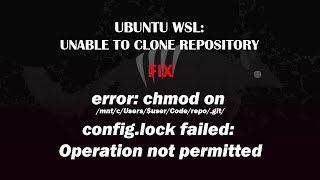 UBUNTU WSL:
UNABLE TO CLONE REPOSITORY

FIX

error: chmod on
/mnt/c/Users/$user/Code/repo/.git/
config.lock failed:
Operation not permitted